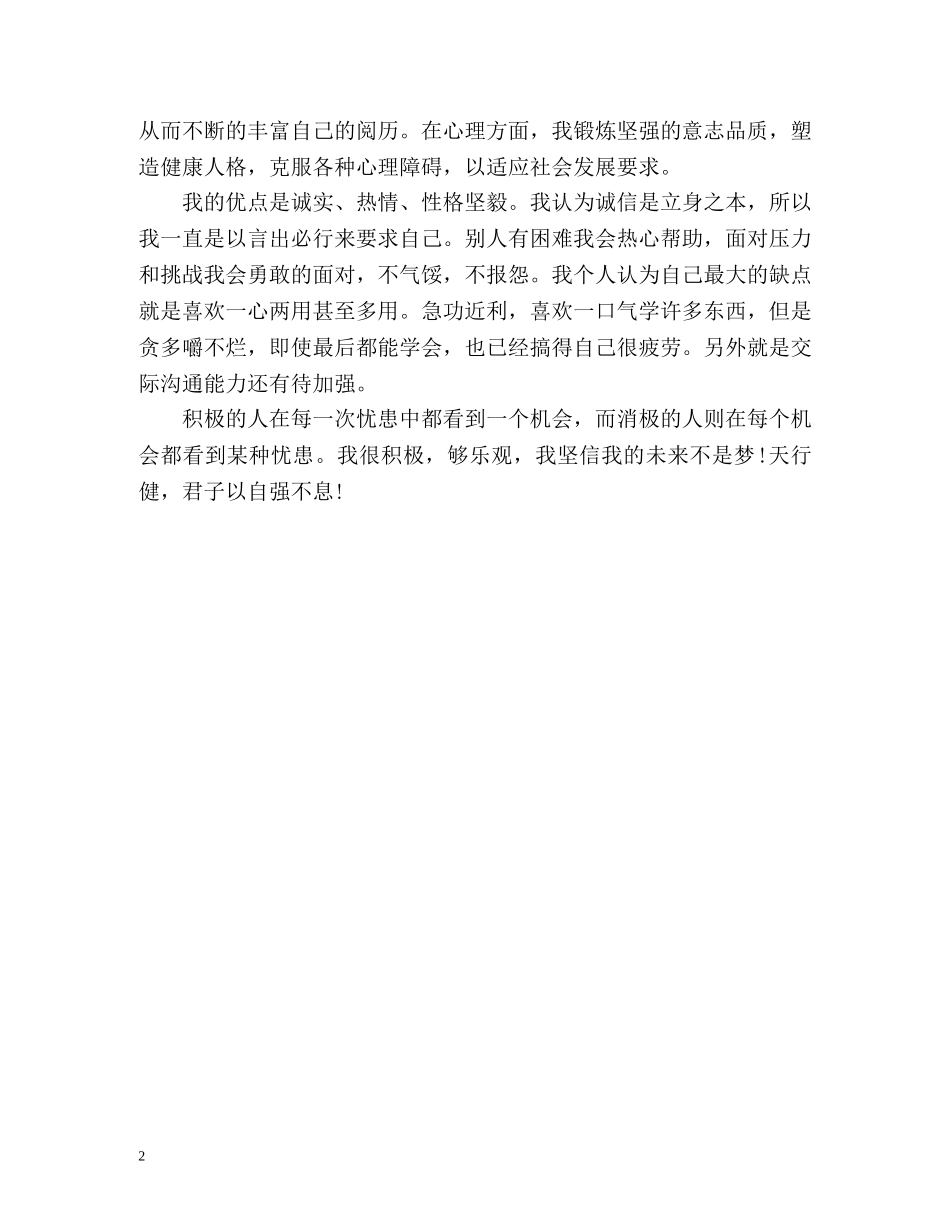 从而不断的丰富自己的阅历。在心理方面，我锻炼坚强的意志品质，塑造健康人格，克服各种心理障碍，以适应社会发展要求。

我的优点是诚实、热情、性格坚毅。我认为诚信是立身之本，所以我一直是以言出必行来要求自己。别人有困难我会热心帮助，面对压力和挑战我会勇敢的面对，不气馁，不报怨。我个人认为自己最大的缺点就是喜欢一心两用甚至多用。急功近利，喜欢一口气学许多东西，但是贪多嚼不烂，即使最后都能学会，也已经搞得自己很疲劳。另外就是交际沟通能力还有待加强。

积极的人在每一次忧患中都看到一个机会，而消极的人则在每个机会都看到某种忧患。我很积极，够乐观，我坚信我的未来不是梦！天行健，君子以自强不息！

2